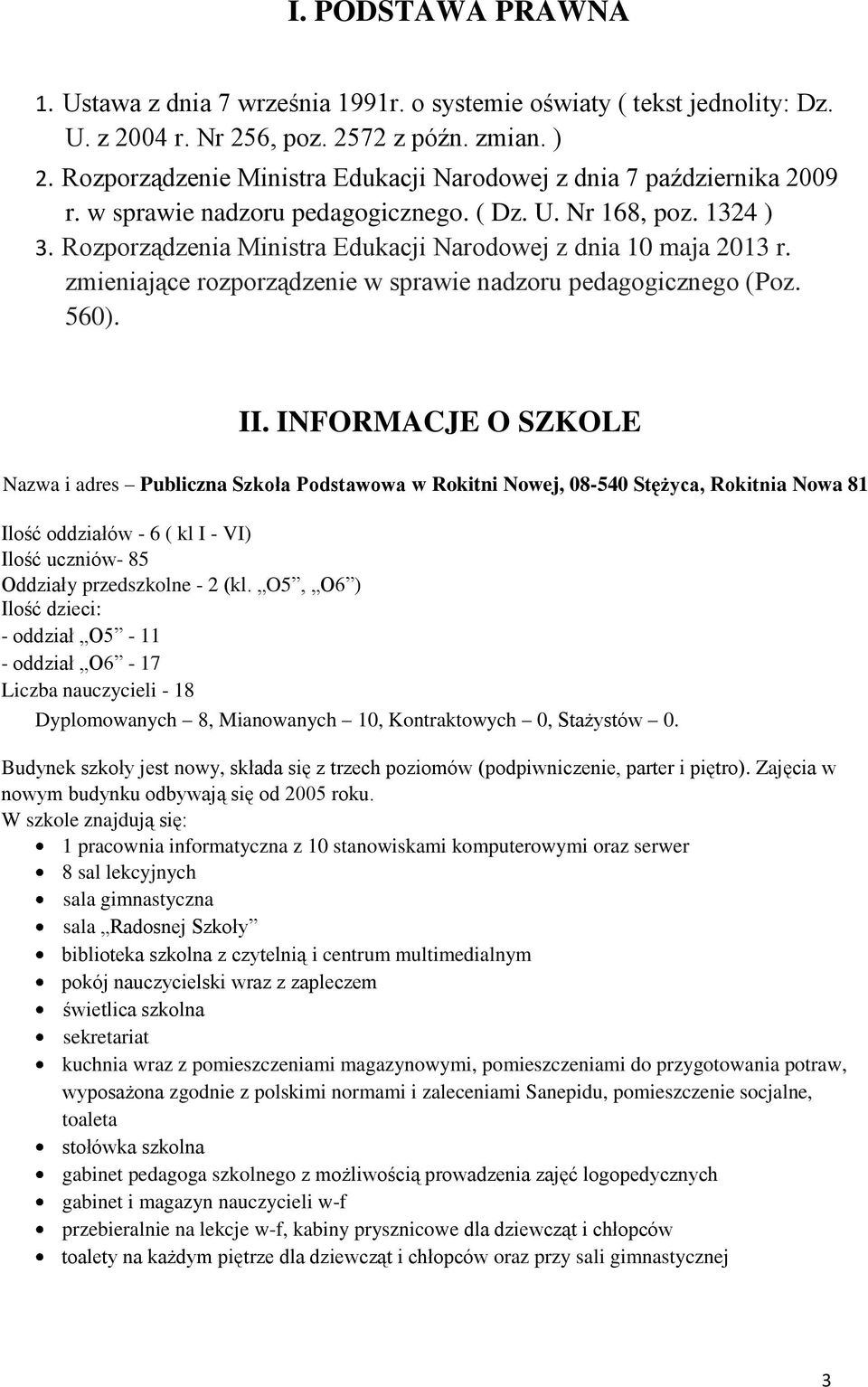 I. PODSTAWA PRAWNA

1. Ustawa z dnia 7 września 1991r. o systemie oświaty ( tekst jednolity: Dz. U. z 2004 r. Nr 256, poz. 2572 z późn. zmian. )
2. Rozporządzenie Ministra Edukacji Narodowej z dnia 7 października 2009 r. w sprawie nadzoru pedagogicznego. ( Dz. U. Nr 168, poz. 1324 )
3. Rozporządzenia Ministra Edukacji Narodowej z dnia 10 maja 2013 r. zmieniające rozporządzenie w sprawie nadzoru pedagogicznego (Poz. 560).

II. INFORMACJE O SZKOLE

Nazwa i adres – Publiczna Szkoła Podstawowa w Rokitni Nowej, 08-540 Stężyca, Rokitnia Nowa 81

Ilość oddziałów - 6 ( kl I - VI)
Ilość uczniów- 85
Oddziały przedszkolne - 2 (kl. „O5”, „O6”)
Ilość dzieci:
- oddział „O5” - 11
- oddział „O6” - 17
Liczba nauczycieli - 18
Dyplomowanych – 8, Mianowanych – 10, Kontraktowych – 0, Stażystów – 0.

Budynek szkoły jest nowy, składa się z trzech poziomów (podpiwniczenie, parter i piętro). Zajęcia w nowym budynku odbywają się od 2005 roku.
W szkole znajdują się:
• 1 pracownia informatyczna z 10 stanowiskami komputerowymi oraz serwer
• 8 sal lekcyjnych
• sala gimnastyczna
• sala „Radosnej Szkoły”
• biblioteka szkolna z czytelnią i centrum multimedialnym
• pokój nauczycielski wraz z zapleczem
• świetlica szkolna
• sekretariat
• kuchnia wraz z pomieszczeniami magazynowymi, pomieszczeniami do przygotowania potraw, wyposażona zgodnie z polskimi normami i zaleceniami Sanepidu, pomieszczenie socjalne, toaleta
• stołówka szkolna
• gabinet pedagoga szkolnego z możliwością prowadzenia zajęć logopedycznych
• gabinet i magazyn nauczycieli w-f
• przebieralnie na lekcje w-f, kabiny prysznicowe dla dziewcząt i chłopców
• toalety na każdym piętrze dla dziewcząt i chłopców oraz przy sali gimnastycznej

3